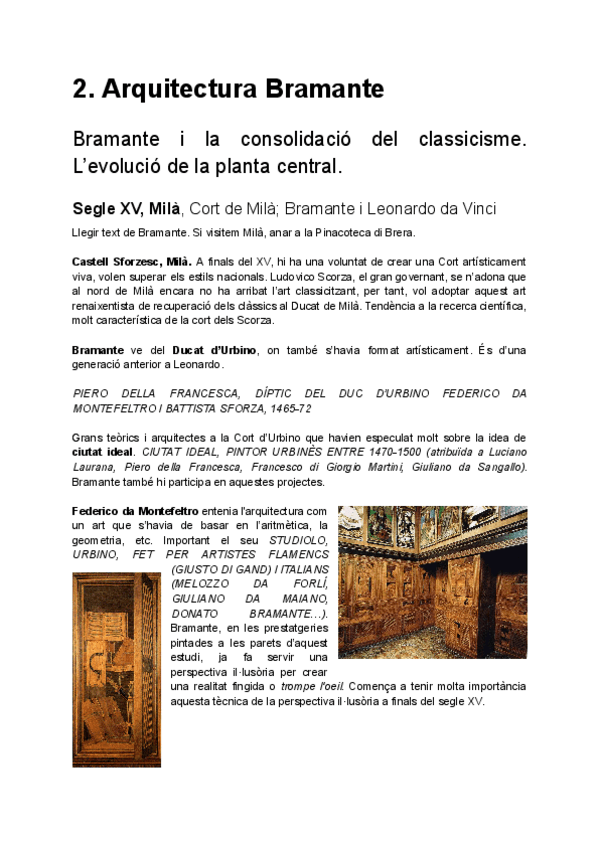 2. Arquitectura Bramante

Bramante i la consolidació del classicisme. L'evolució de la planta central.

Segle XV, Milà, Cort de Milà; Bramante i Leonardo da Vinci

Llegir text de Bramante. Si visitem Milà, anar a la Pinacoteca di Brera.

Castell Sforzesc, Milà. A finals del XV, hi ha una voluntat de crear una Cort artísticament viva, volen superar els estils nacionals. Ludovico Scorza, el gran governant, se n'adona que al nord de Milà encara no ha arribat l'art classicitzant, per tant, vol adoptar aquest art renaixentista de recuperació dels clàssics al Ducat de Milà. Tendència a la recerca científica, molt característica de la cort dels Scorza.

Bramante ve del Ducat d'Urbino, on també s'havia format artísticament. És d'una generació anterior a Leonardo.

PIERO DELLA FRANCESCA, DÍPTIC DEL DUC D'URBINO FEDERICO DA MONTEFELTRO I BATTISTA SFORZA, 1465-72

Grans teòrics i arquitectes a la Cort d'Urbino que havien especulat molt sobre la idea de ciutat ideal. CIUTAT IDEAL, PINTOR URBINÈS ENTRE 1470-1500 (atribuïda a Luciano Laurana, Piero della Francesca, Francesco di Giorgio Martini, Giuliano da Sangallo). Bramante també hi participa en aquestes projectes.

Federico da Montefeltro entenia l'arquitectura com un art que s'havia de basar en l'aritmètica, la geometria, etc. Important el seu STUDIOLO, URBINO, FET PER ARTISTES FLAMENCS (GIUSTO DI GAND) I ITALIANS (MELOZZO DA FORLÍ, GIULIANO DA MAIANO, DONATO BRAMANTE...). Bramante, en les prestatgeries pintades a les parets d'aquest estudi, ja fa servir una perspectiva il·lusòria per crear una realitat fingida o trompe l'oeil. Comença a tenir molta importància aquesta tècnica de la perspectiva il·lusòria a finals del segle XV.